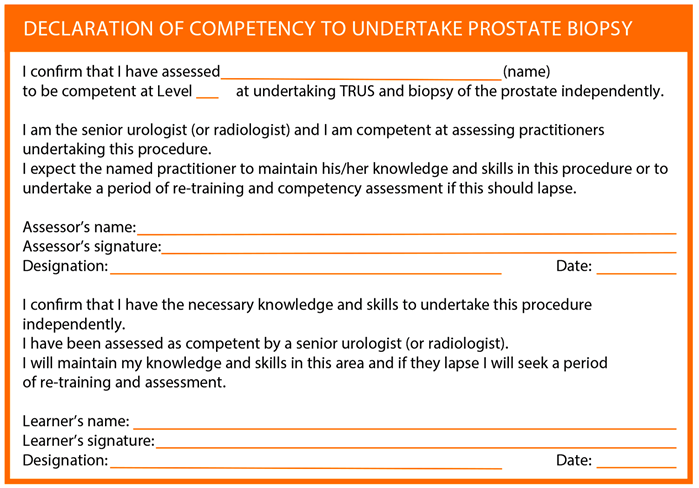 DECLARATION OF COMPETENCY TO UNDERTAKE PROSTATE BIOPSY

I confirm that I have assessed ____ (name) to be competent at Level ____ at undertaking TRUS and biopsy of the prostate independently.

I am the senior urologist (or radiologist) and I am competent at assessing practitioners undertaking this procedure.
I expect the named practitioner to maintain his/her knowledge and skills in this procedure or to undertake a period of re-training and competency assessment if this should lapse.

Assessor's name: ____
Assessor's signature: ____
Designation: ____ Date: ____

I confirm that I have the necessary knowledge and skills to undertake this procedure independently.
I have been assessed as competent by a senior urologist (or radiologist).
I will maintain my knowledge and skills in this area and if they lapse I will seek a period of re-training and assessment.

Learner's name: ____
Learner's signature: ____
Designation: ____ Date: ____